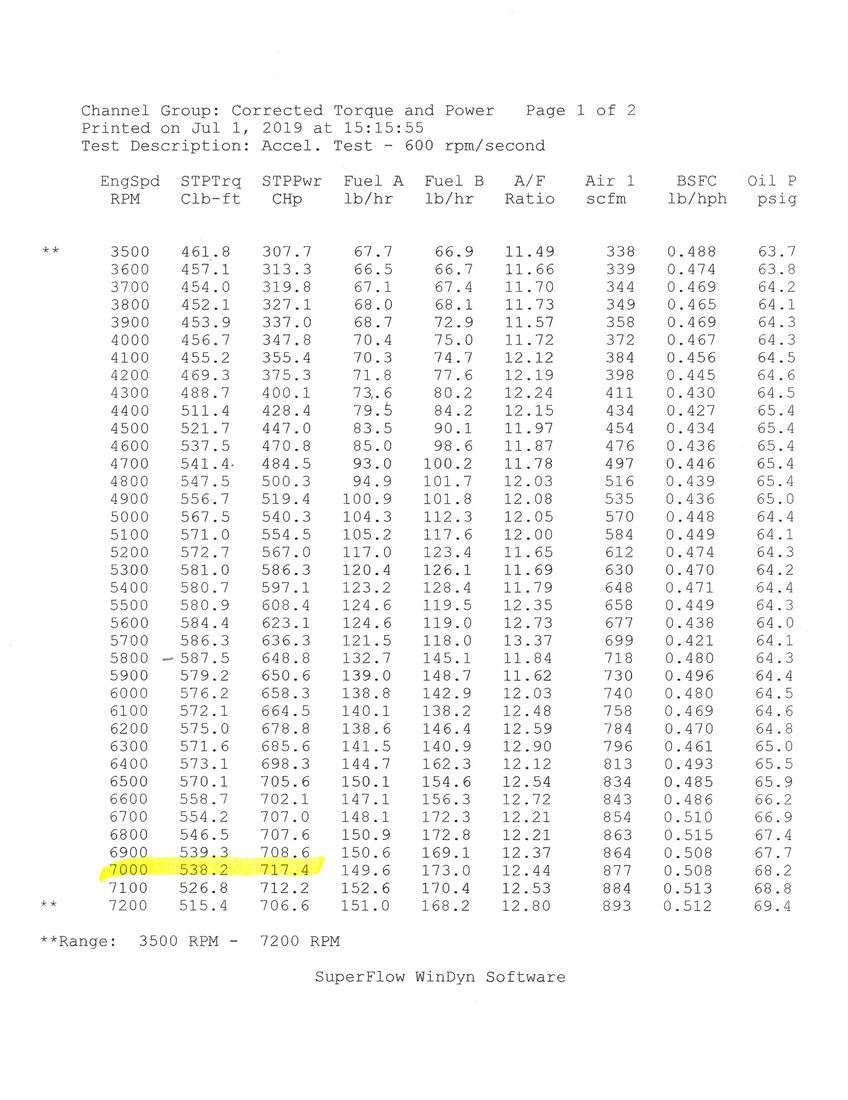 Channel Group: Corrected Torque and Power   Page 1 of 2
Printed on Jul 1, 2019 at 15:15:55
Test Description: Accel. Test - 600 rpm/second

| | EngSpd RPM | STPTrq Clb-ft | STPPwr CHp | Fuel A lb/hr | Fuel B lb/hr | A/F Ratio | Air 1 scfm | BSFC lb/hph | Oil P psig |
|---|---|---|---|---|---|---|---|---|---|
| ** | 3500 | 461.8 | 307.7 | 67.7 | 66.9 | 11.49 | 338 | 0.488 | 63.7 |
| | 3600 | 457.1 | 313.3 | 66.5 | 66.7 | 11.66 | 339 | 0.474 | 63.8 |
| | 3700 | 454.0 | 319.8 | 67.1 | 67.4 | 11.70 | 344 | 0.469 | 64.2 |
| | 3800 | 452.1 | 327.1 | 68.0 | 68.1 | 11.73 | 349 | 0.465 | 64.1 |
| | 3900 | 453.9 | 337.0 | 68.7 | 72.9 | 11.57 | 358 | 0.469 | 64.3 |
| | 4000 | 456.7 | 347.8 | 70.4 | 75.0 | 11.72 | 372 | 0.467 | 64.3 |
| | 4100 | 455.2 | 355.4 | 70.3 | 74.7 | 12.12 | 384 | 0.456 | 64.5 |
| | 4200 | 469.3 | 375.3 | 71.8 | 77.6 | 12.19 | 398 | 0.445 | 64.6 |
| | 4300 | 488.7 | 400.1 | 73.6 | 80.2 | 12.24 | 411 | 0.430 | 64.5 |
| | 4400 | 511.4 | 428.4 | 79.5 | 84.2 | 12.15 | 434 | 0.427 | 65.4 |
| | 4500 | 521.7 | 447.0 | 83.5 | 90.1 | 11.97 | 454 | 0.434 | 65.4 |
| | 4600 | 537.5 | 470.8 | 85.0 | 98.6 | 11.87 | 476 | 0.436 | 65.4 |
| | 4700 | 541.4 | 484.5 | 93.0 | 100.2 | 11.78 | 497 | 0.446 | 65.4 |
| | 4800 | 547.5 | 500.3 | 94.9 | 101.7 | 12.03 | 516 | 0.439 | 65.4 |
| | 4900 | 556.7 | 519.4 | 100.9 | 101.8 | 12.08 | 535 | 0.436 | 65.0 |
| | 5000 | 567.5 | 540.3 | 104.3 | 112.3 | 12.05 | 570 | 0.448 | 64.4 |
| | 5100 | 571.0 | 554.5 | 105.2 | 117.6 | 12.00 | 584 | 0.449 | 64.1 |
| | 5200 | 572.7 | 567.0 | 117.0 | 123.4 | 11.65 | 612 | 0.474 | 64.3 |
| | 5300 | 581.0 | 586.3 | 120.4 | 126.1 | 11.69 | 630 | 0.470 | 64.2 |
| | 5400 | 580.7 | 597.1 | 123.2 | 128.4 | 11.79 | 648 | 0.471 | 64.4 |
| | 5500 | 580.9 | 608.4 | 124.6 | 119.5 | 12.35 | 658 | 0.449 | 64.3 |
| | 5600 | 584.4 | 623.1 | 124.6 | 119.0 | 12.73 | 677 | 0.438 | 64.0 |
| | 5700 | 586.3 | 636.3 | 121.5 | 118.0 | 13.37 | 699 | 0.421 | 64.1 |
| | 5800 | 587.5 | 648.8 | 132.7 | 145.1 | 11.84 | 718 | 0.480 | 64.3 |
| | 5900 | 579.2 | 650.6 | 139.0 | 148.7 | 11.62 | 730 | 0.496 | 64.4 |
| | 6000 | 576.2 | 658.3 | 138.8 | 142.9 | 12.03 | 740 | 0.480 | 64.5 |
| | 6100 | 572.1 | 664.5 | 140.1 | 138.2 | 12.48 | 758 | 0.469 | 64.6 |
| | 6200 | 575.0 | 678.8 | 138.6 | 146.4 | 12.59 | 784 | 0.470 | 64.8 |
| | 6300 | 571.6 | 685.6 | 141.5 | 140.9 | 12.90 | 796 | 0.461 | 65.0 |
| | 6400 | 573.1 | 698.3 | 144.7 | 162.3 | 12.12 | 813 | 0.493 | 65.5 |
| | 6500 | 570.1 | 705.6 | 150.1 | 154.6 | 12.54 | 834 | 0.485 | 65.9 |
| | 6600 | 558.7 | 702.1 | 147.1 | 156.3 | 12.72 | 843 | 0.486 | 66.2 |
| | 6700 | 554.2 | 707.0 | 148.1 | 172.3 | 12.21 | 854 | 0.510 | 66.9 |
| | 6800 | 546.5 | 707.6 | 150.9 | 172.8 | 12.21 | 863 | 0.515 | 67.4 |
| | 6900 | 539.3 | 708.6 | 150.6 | 169.1 | 12.37 | 864 | 0.508 | 67.7 |
| | 7000 | 538.2 | 717.4 | 149.6 | 173.0 | 12.44 | 877 | 0.508 | 68.2 |
| | 7100 | 526.8 | 712.2 | 152.6 | 170.4 | 12.53 | 884 | 0.513 | 68.8 |
| ** | 7200 | 515.4 | 706.6 | 151.0 | 168.2 | 12.80 | 893 | 0.512 | 69.4 |

**Range: 3500 RPM - 7200 RPM

SuperFlow WinDyn Software